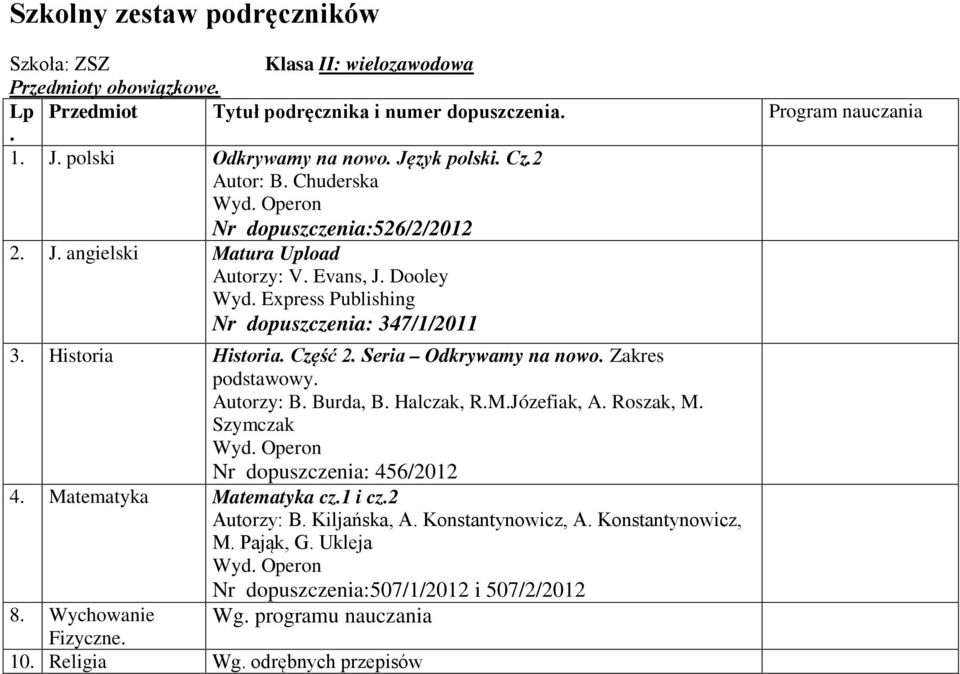 Szkolny zestaw podręczników

Szkoła: ZSZ Klasa II: wielozawodowa
Przedmioty obowiązkowe.

| Lp. | Przedmiot | Tytuł podręcznika i numer dopuszczenia. | Program nauczania |
|---|---|---|---|
| 1. | J. polski | Odkrywamy na nowo. Język polski. Cz.2 Autor: B. Chuderska Wyd. Operon Nr dopuszczenia:526/2/2012 | |
| 2. | J. angielski | Matura Upload Autorzy: V. Evans, J. Dooley Wyd. Express Publishing Nr dopuszczenia: 347/1/2011 | |
| 3. | Historia | Historia. Część 2. Seria – Odkrywamy na nowo. Zakres podstawowy. Autorzy: B. Burda, B. Halczak, R.M.Józefiak, A. Roszak, M. Szymczak Wyd. Operon Nr dopuszczenia: 456/2012 | |
| 4. | Matematyka | Matematyka cz.1 i cz.2 Autorzy: B. Kiljańska, A. Konstantynowicz, A. Konstantynowicz, M. Pająk, G. Ukleja Wyd. Operon Nr dopuszczenia:507/1/2012 i 507/2/2012 | |
| 8. | Wychowanie Fizyczne. | Wg. programu nauczania | |
| 10. | Religia | Wg. odrębnych przepisów | |